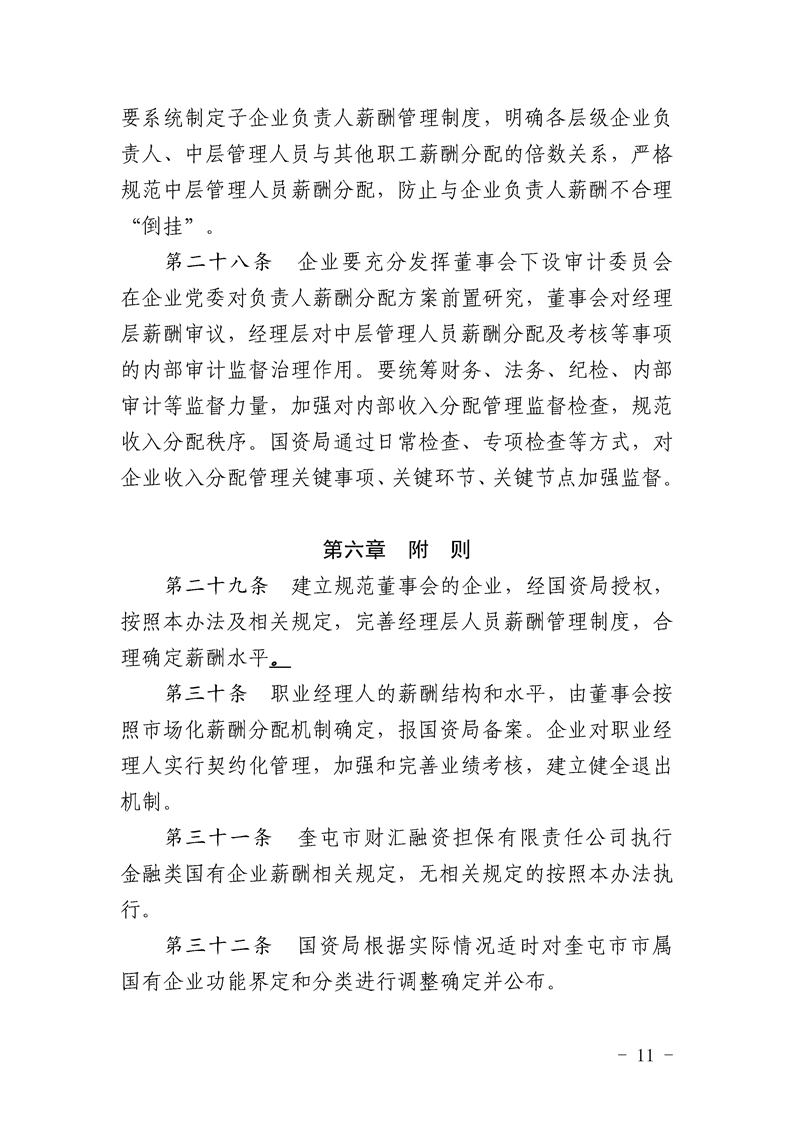 要系统制定子企业负责人薪酬管理制度，明确各层级企业负责人、中层管理人员与其他职工薪酬分配的倍数关系，严格规范中层管理人员薪酬分配，防止与企业负责人薪酬不合理“倒挂”。

第二十八条　企业要充分发挥董事会下设审计委员会在企业党委对负责人薪酬分配方案前置研究，董事会对经理层薪酬审议，经理层对中层管理人员薪酬分配及考核等事项的内部审计监督治理作用。要统筹财务、法务、纪检、内部审计等监督力量，加强对内部收入分配管理监督检查，规范收入分配秩序。国资局通过日常检查、专项检查等方式，对企业收入分配管理关键事项、关键环节、关键节点加强监督。

第六章　附　则

第二十九条　建立规范董事会的企业，经国资局授权，按照本办法及相关规定，完善经理层人员薪酬管理制度，合理确定薪酬水平。

第三十条　职业经理人的薪酬结构和水平，由董事会按照市场化薪酬分配机制确定，报国资局备案。企业对职业经理人实行契约化管理，加强和完善业绩考核，建立健全退出机制。

第三十一条　奎屯市财汇融资担保有限责任公司执行金融类国有企业薪酬相关规定，无相关规定的按照本办法执行。

第三十二条　国资局根据实际情况适时对奎屯市市属国有企业功能界定和分类进行调整确定并公布。

－ 11 －